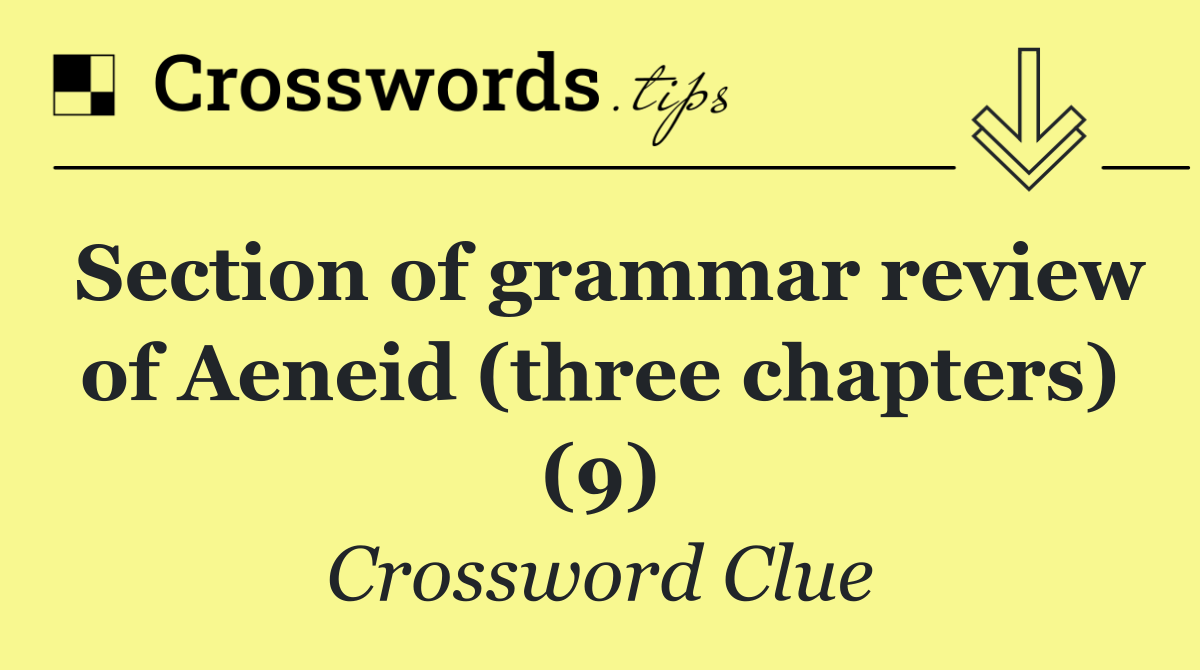 Crosswords.tips

Section of grammar review of Aeneid (three chapters) (9)

Crossword Clue